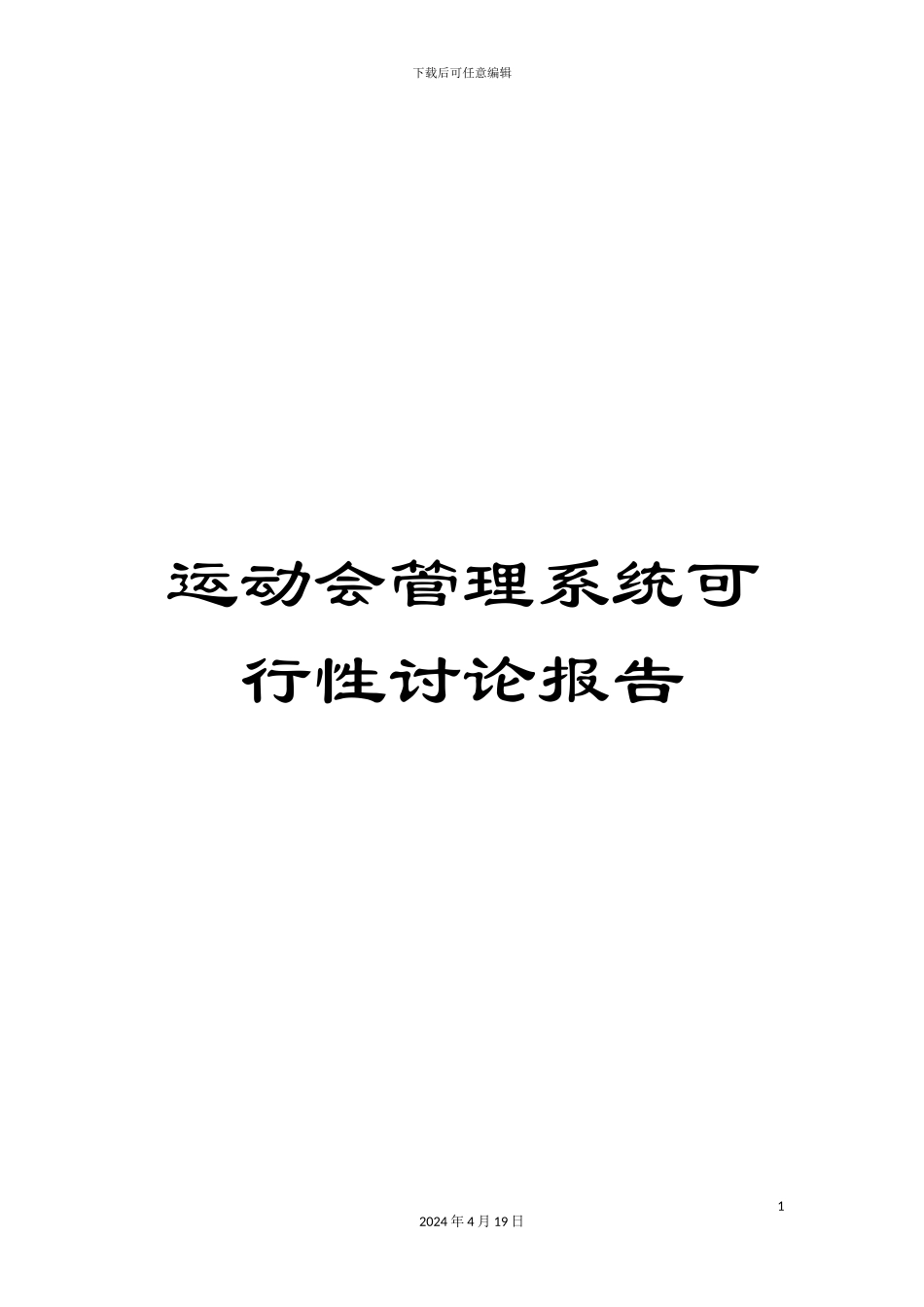 下载后可任意编辑

运动会管理系统可行性讨论报告

1

2024 年 4 月 19 日